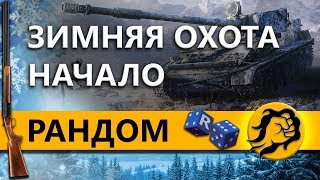 ЗИМНЯЯ ОХОТА
НАЧАЛО

РАНДОМ

R